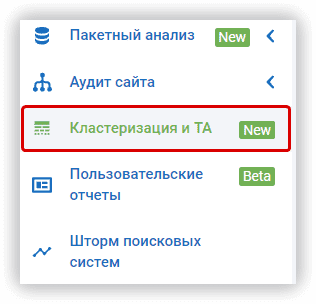 Пакетный анализ New

Аудит сайта

Кластеризация и ТА New

Пользовательские отчеты Beta

Шторм поисковых систем